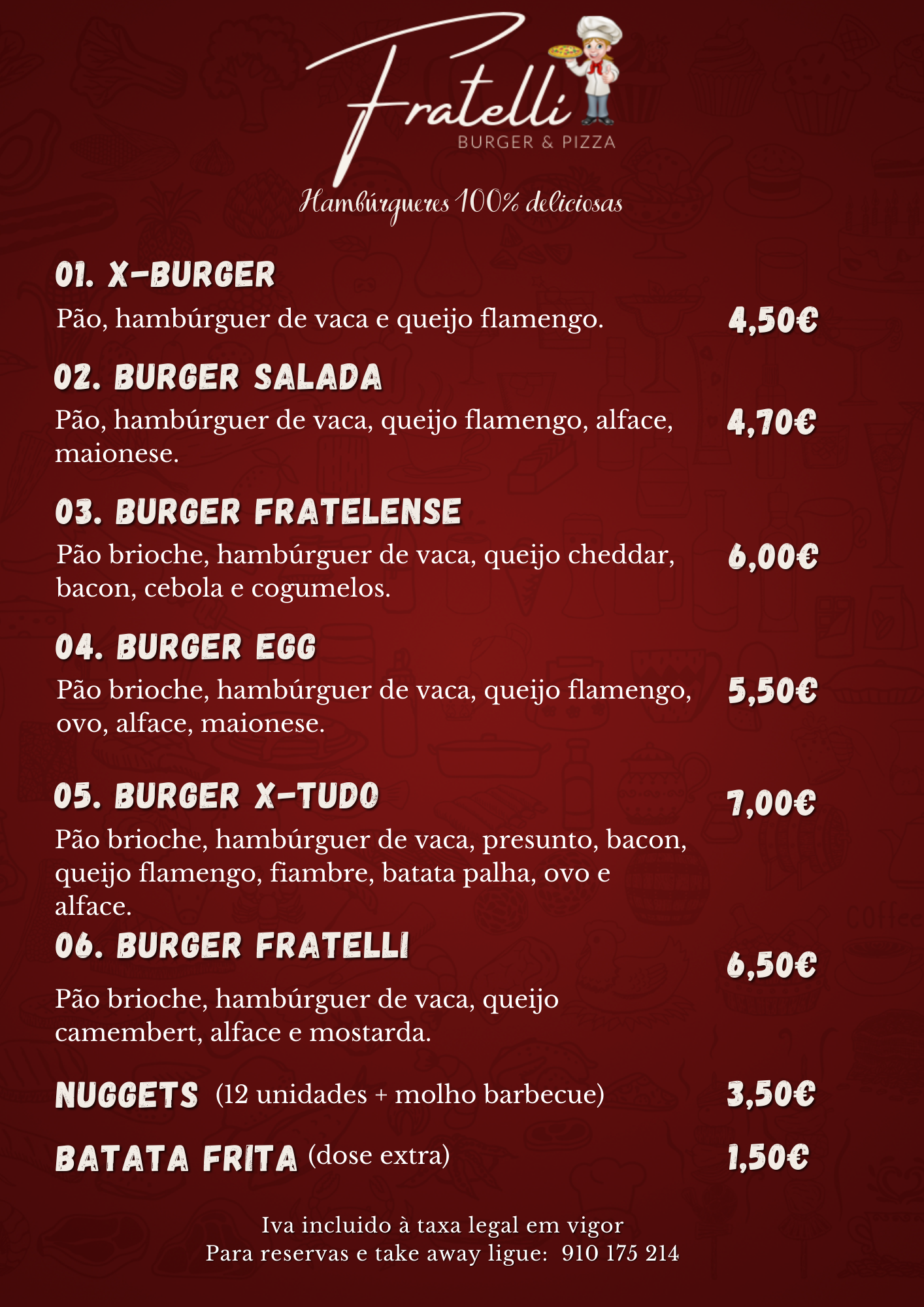 Fratelli
BURGER & PIZZA

Hambúrgueres 100% deliciosas

01. X-BURGER

Pão, hambúrguer de vaca e queijo flamengo. 4,50€

02. BURGER SALADA

Pão, hambúrguer de vaca, queijo flamengo, alface, maionese. 4,70€

03. BURGER FRATELENSE

Pão brioche, hambúrguer de vaca, queijo cheddar, bacon, cebola e cogumelos. 6,00€

04. BURGER EGG

Pão brioche, hambúrguer de vaca, queijo flamengo, ovo, alface, maionese. 5,50€

05. BURGER X-TUDO 7,00€

Pão brioche, hambúrguer de vaca, presunto, bacon, queijo flamengo, fiambre, batata palha, ovo e alface.

06. BURGER FRATELLI 6,50€

Pão brioche, hambúrguer de vaca, queijo camembert, alface e mostarda.

NUGGETS (12 unidades + molho barbecue) 3,50€

BATATA FRITA (dose extra) 1,50€

Iva incluido à taxa legal em vigor
Para reservas e take away ligue: 910 175 214